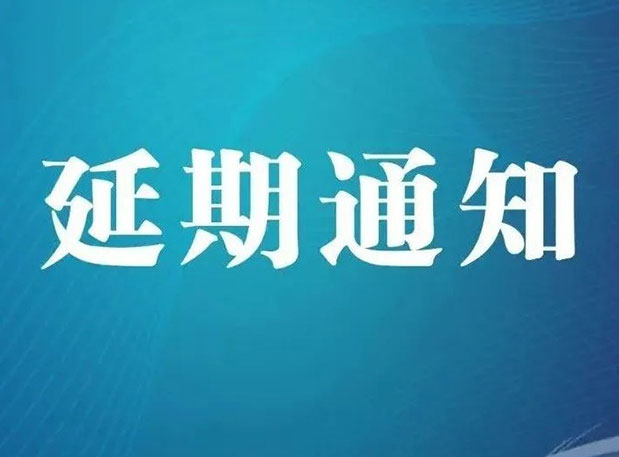 延期通知